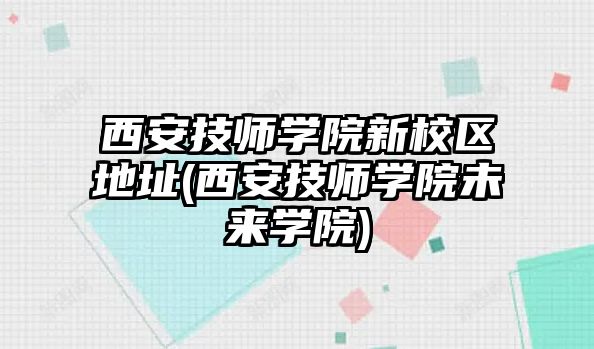 西安技师学院新校区地址(西安技师学院未来学院)